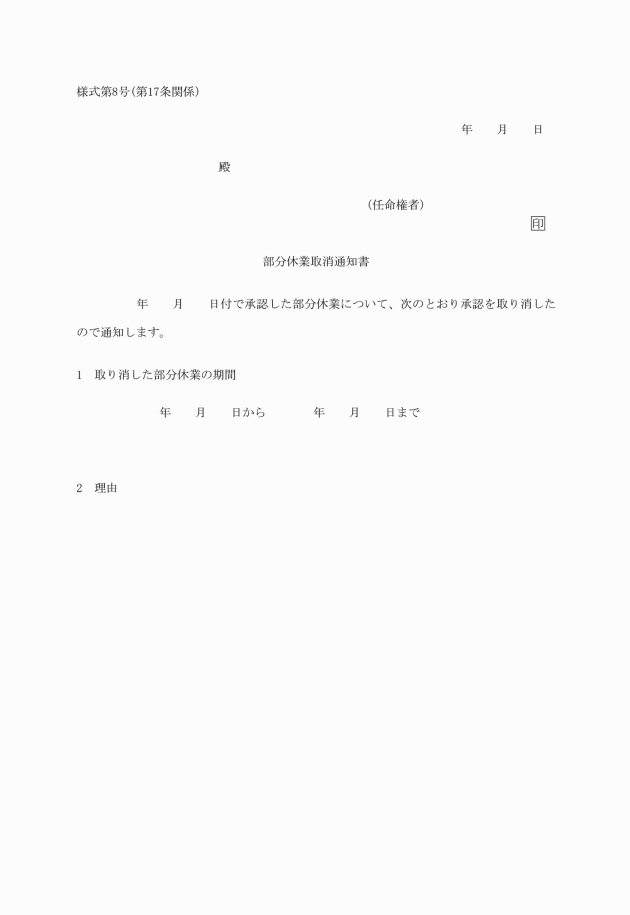 様式第8号(第17条関係)

年　　月　　日

殿

(任命権者)

印

部分休業取消通知書

年　　月　　日付で承認した部分休業について、次のとおり承認を取り消したので通知します。

1　取り消した部分休業の期間

年　　月　　日から　　　年　　月　　日まで

2　理由